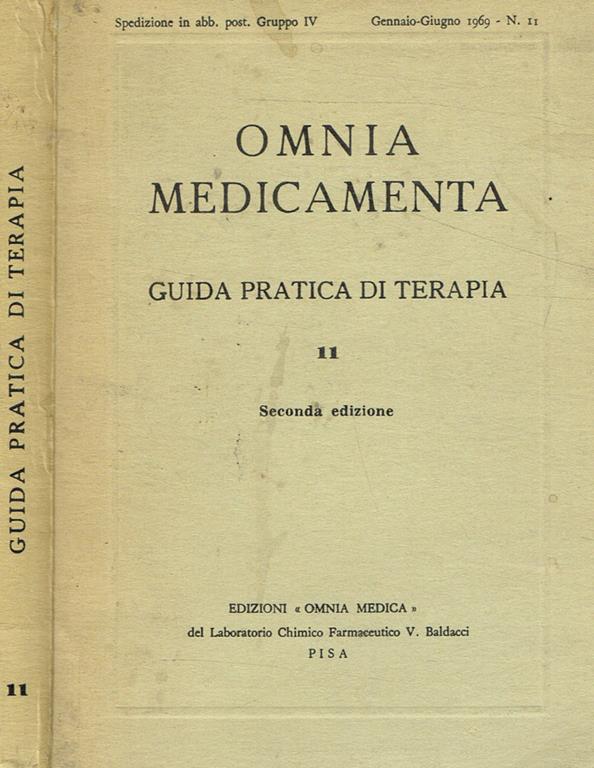 GUIDA PRATICA DI TERAPIA

11

Spedizione in abb. post. Gruppo IV Gennaio-Giugno 1969 - N. 11

OMNIA MEDICAMENTA

GUIDA PRATICA DI TERAPIA

11

Seconda edizione

EDIZIONI « OMNIA MEDICA »
del Laboratorio Chimico Farmaceutico V. Baldacci
PISA